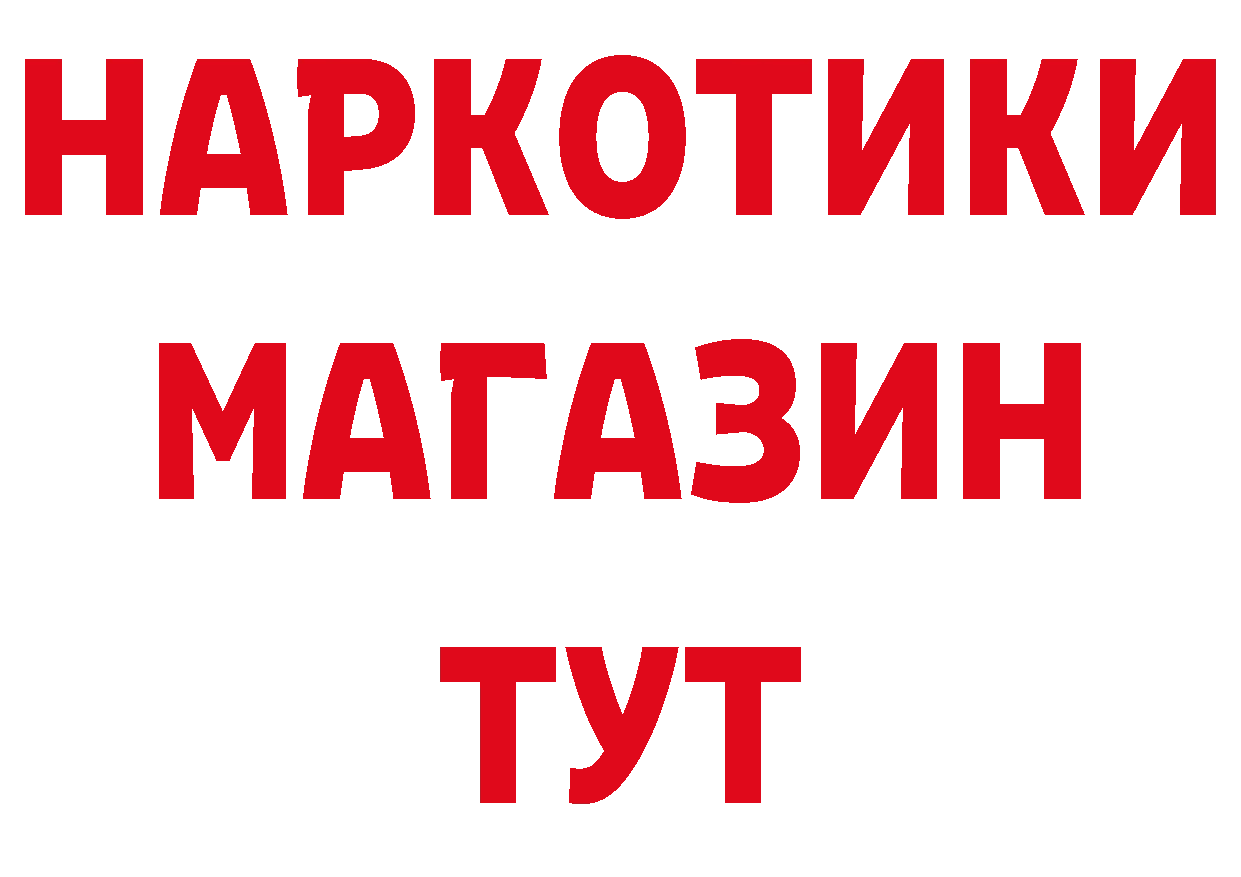 НАРКОТИКИ
МАГАЗИН
ТУТ